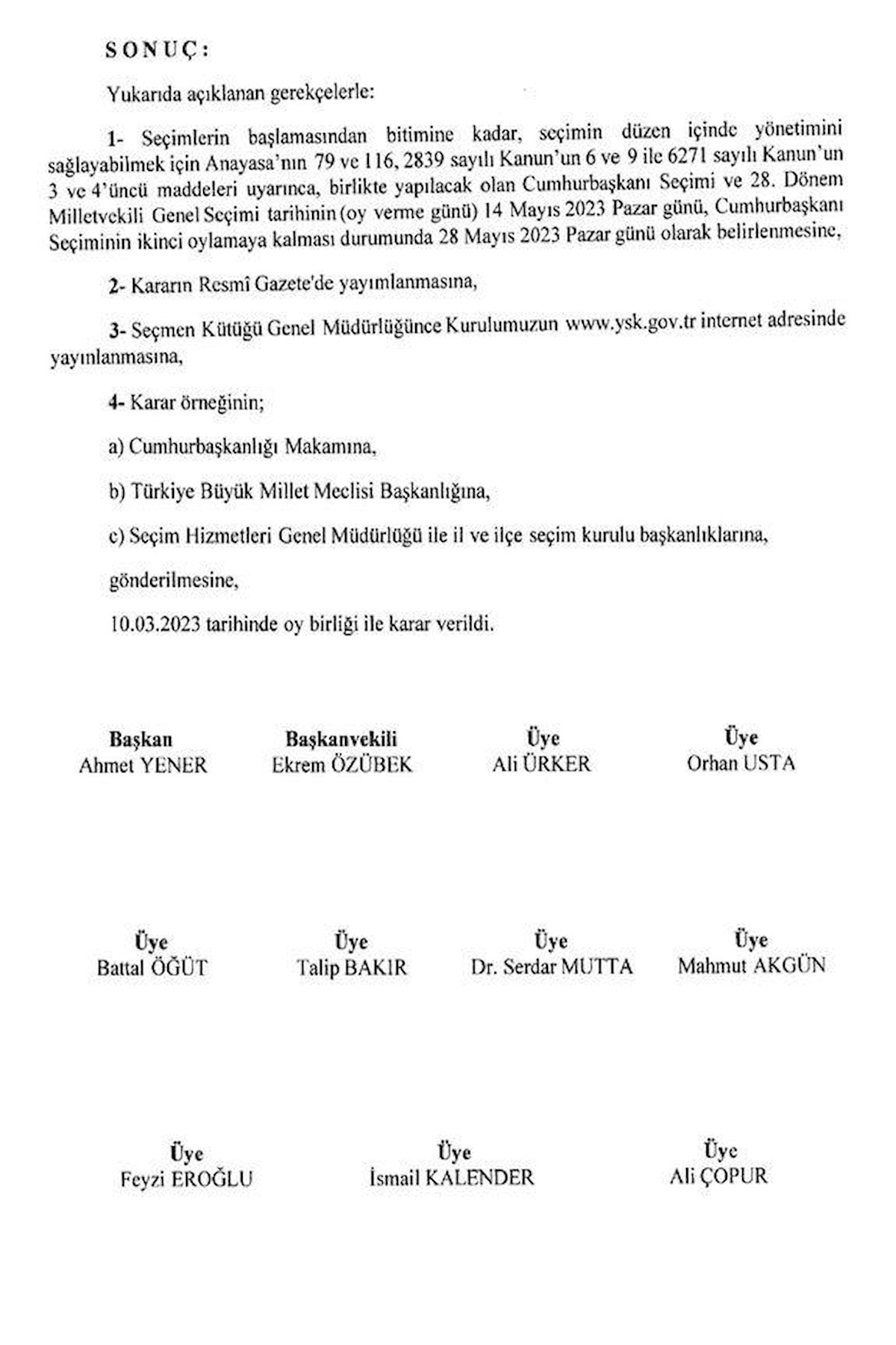 SONUÇ:

Yukarıda açıklanan gerekçelerle:

1- Seçimlerin başlamasından bitimine kadar, seçimin düzen içinde yönetimini sağlayabilmek için Anayasa'nın 79 ve 116, 2839 sayılı Kanun'un 6 ve 9 ile 6271 sayılı Kanun'un 3 ve 4'üncü maddeleri uyarınca, birlikte yapılacak olan Cumhurbaşkanı Seçimi ve 28. Dönem Milletvekili Genel Seçimi tarihinin (oy verme günü) 14 Mayıs 2023 Pazar günü, Cumhurbaşkanı Seçiminin ikinci oylamaya kalması durumunda 28 Mayıs 2023 Pazar günü olarak belirlenmesine,

2- Kararın Resmî Gazete'de yayımlanmasına,

3- Seçmen Kütüğü Genel Müdürlüğünce Kurulumuzun www.ysk.gov.tr internet adresinde yayınlanmasına,

4- Karar örneğinin;

a) Cumhurbaşkanlığı Makamına,

b) Türkiye Büyük Millet Meclisi Başkanlığına,

c) Seçim Hizmetleri Genel Müdürlüğü ile il ve ilçe seçim kurulu başkanlıklarına,

gönderilmesine,

10.03.2023 tarihinde oy birliği ile karar verildi.

Başkan
Ahmet YENER

Başkanvekili
Ekrem ÖZÜBEK

Üye
Ali ÜRKER

Üye
Orhan USTA

Üye
Battal ÖĞÜT

Üye
Talip BAKIR

Üye
Dr. Serdar MUTTA

Üye
Mahmut AKGÜN

Üye
Feyzi EROĞLU

Üye
İsmail KALENDER

Üye
Ali ÇOPUR